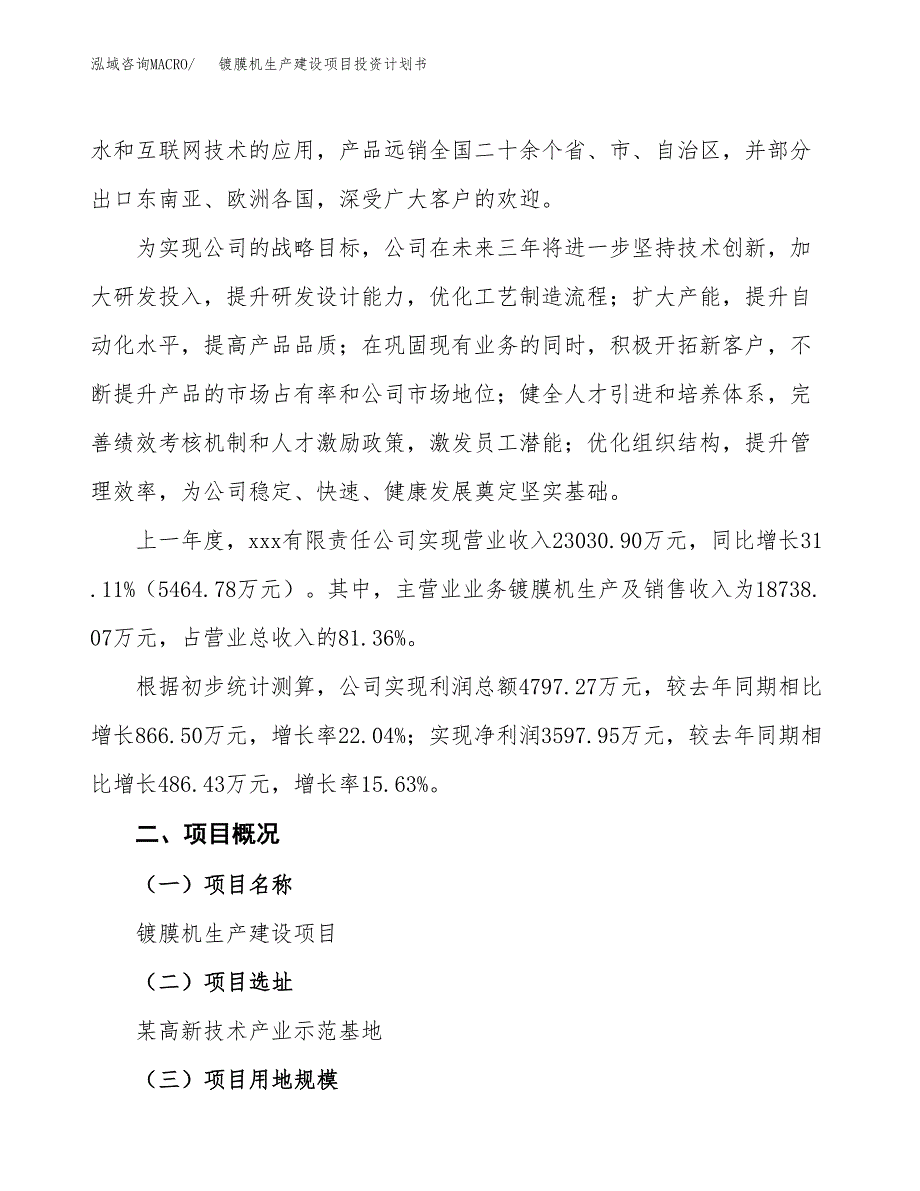 泓域咨询MACRO/　镀膜机生产建设项目投资计划书

水和互联网技术的应用，产品远销全国二十余个省、市、自治区，并部分出口东南亚、欧洲各国，深受广大客户的欢迎。

为实现公司的战略目标，公司在未来三年将进一步坚持技术创新，加大研发投入，提升研发设计能力，优化工艺制造流程；扩大产能，提升自动化水平，提高产品品质；在巩固现有业务的同时，积极开拓新客户，不断提升产品的市场占有率和公司市场地位；健全人才引进和培养体系，完善绩效考核机制和人才激励政策，激发员工潜能；优化组织结构，提升管理效率，为公司稳定、快速、健康发展奠定坚实基础。

上一年度，xxx有限责任公司实现营业收入23030.90万元，同比增长31.11%（5464.78万元）。其中，主营业业务镀膜机生产及销售收入为18738.07万元，占营业总收入的81.36%。

根据初步统计测算，公司实现利润总额4797.27万元，较去年同期相比增长866.50万元，增长率22.04%；实现净利润3597.95万元，较去年同期相比增长486.43万元，增长率15.63%。

二、项目概况

（一）项目名称

镀膜机生产建设项目

（二）项目选址

某高新技术产业示范基地

（三）项目用地规模